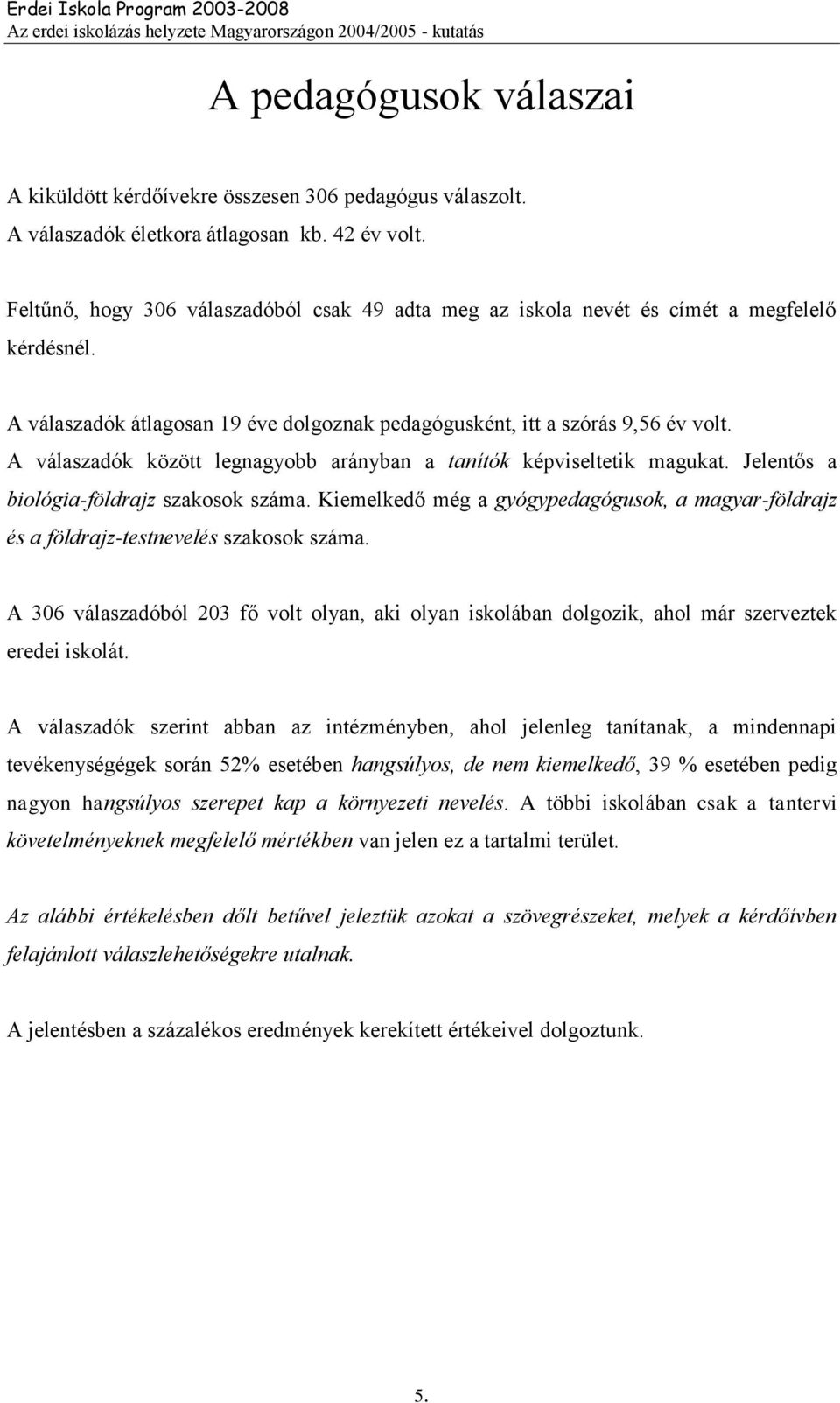 Erdei Iskola Program 2003-2008
Az erdei iskolázás helyzete Magyarországon 2004/2005 - kutatás

A pedagógusok válaszai

A kiküldött kérdőívekre összesen 306 pedagógus válaszolt.
A válaszadók életkora átlagosan kb. 42 év volt.

Feltűnő, hogy 306 válaszadóból csak 49 adta meg az iskola nevét és címét a megfelelő kérdésnél.

A válaszadók átlagosan 19 éve dolgoznak pedagógusként, itt a szórás 9,56 év volt.
A válaszadók között legnagyobb arányban a tanítók képviseltetik magukat. Jelentős a biológia-földrajz szakosok száma. Kiemelkedő még a gyógypedagógusok, a magyar-földrajz és a földrajz-testnevelés szakosok száma.

A 306 válaszadóból 203 fő volt olyan, aki olyan iskolában dolgozik, ahol már szerveztek eredei iskolát.

A válaszadók szerint abban az intézményben, ahol jelenleg tanítanak, a mindennapi tevékenységégek során 52% esetében hangsúlyos, de nem kiemelkedő, 39 % esetében pedig nagyon hangsúlyos szerepet kap a környezeti nevelés. A többi iskolában csak a tantervi követelményeknek megfelelő mértékben van jelen ez a tartalmi terület.

Az alábbi értékelésben dőlt betűvel jeleztük azokat a szövegrészeket, melyek a kérdőívben felajánlott válaszlehetőségekre utalnak.

A jelentésben a százalékos eredmények kerekített értékeivel dolgoztunk.

5.